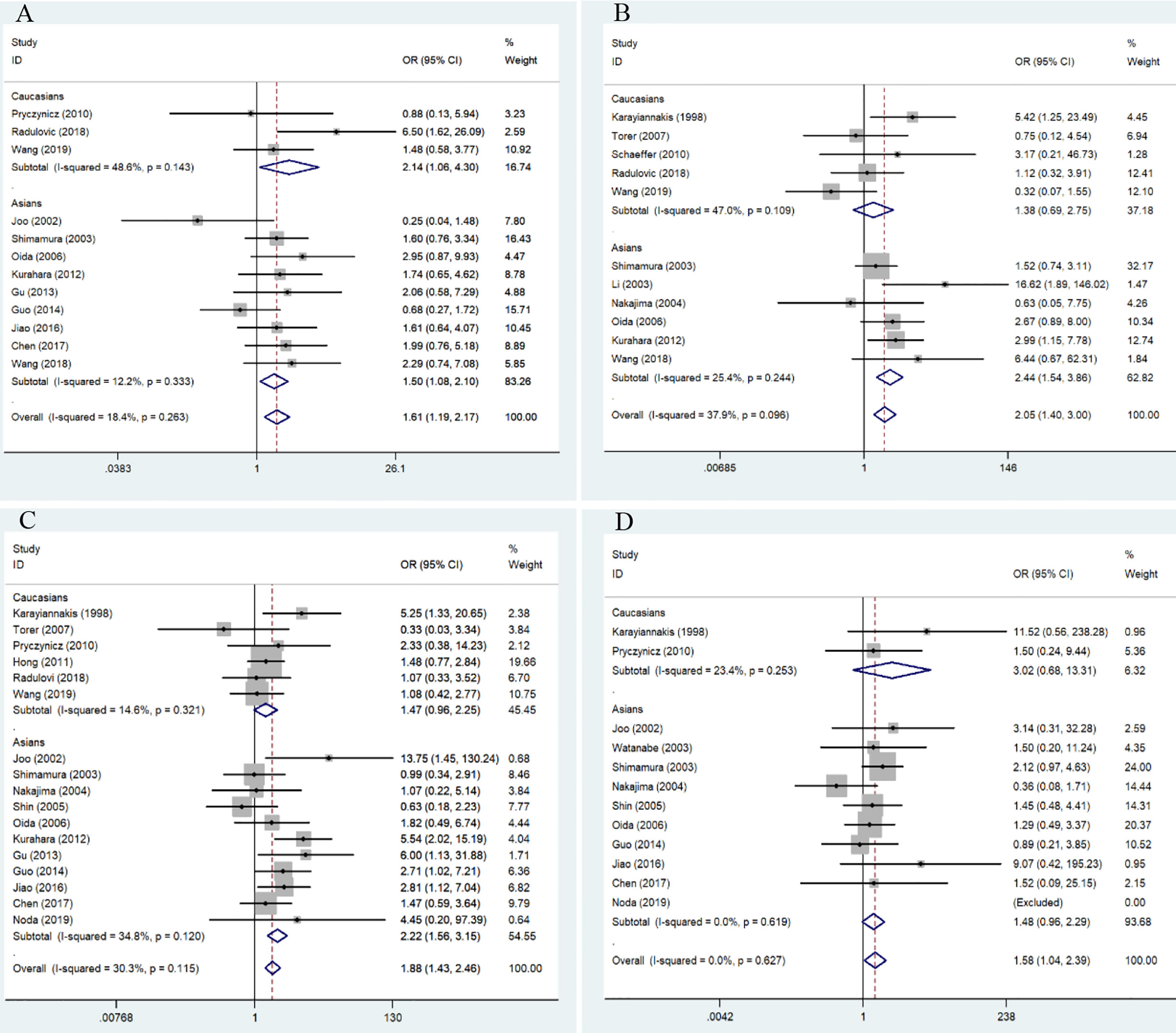 A

| Study ID | OR (95% CI) | % Weight |
|---|---|---|
| Caucasians | | |
| Pryczynicz (2010) | 0.88 (0.13, 5.94) | 3.23 |
| Radulovic (2018) | 6.50 (1.62, 26.09) | 2.59 |
| Wang (2019) | 1.48 (0.58, 3.77) | 10.92 |
| Subtotal (I-squared = 48.6%, p = 0.143) | 2.14 (1.06, 4.30) | 16.74 |
| . | | |
| Asians | | |
| Joo (2002) | 0.25 (0.04, 1.48) | 7.80 |
| Shimamura (2003) | 1.60 (0.76, 3.34) | 16.43 |
| Oida (2006) | 2.95 (0.87, 9.93) | 4.47 |
| Kurahara (2012) | 1.74 (0.65, 4.62) | 8.78 |
| Gu (2013) | 2.06 (0.58, 7.29) | 4.88 |
| Guo (2014) | 0.68 (0.27, 1.72) | 15.71 |
| Jiao (2016) | 1.61 (0.64, 4.07) | 10.45 |
| Chen (2017) | 1.99 (0.76, 5.18) | 8.89 |
| Wang (2018) | 2.29 (0.74, 7.08) | 5.85 |
| Subtotal (I-squared = 12.2%, p = 0.333) | 1.50 (1.08, 2.10) | 83.26 |
| . | | |
| Overall (I-squared = 18.4%, p = 0.263) | 1.61 (1.19, 2.17) | 100.00 |

.0383 1 26.1

B

| Study ID | OR (95% CI) | % Weight |
|---|---|---|
| Caucasians | | |
| Karayiannakis (1998) | 5.42 (1.25, 23.49) | 4.45 |
| Torer (2007) | 0.75 (0.12, 4.54) | 6.94 |
| Schaeffer (2010) | 3.17 (0.21, 46.73) | 1.28 |
| Radulovic (2018) | 1.12 (0.32, 3.91) | 12.41 |
| Wang (2019) | 0.32 (0.07, 1.55) | 12.10 |
| Subtotal (I-squared = 47.0%, p = 0.109) | 1.38 (0.69, 2.75) | 37.18 |
| . | | |
| Asians | | |
| Shimamura (2003) | 1.52 (0.74, 3.11) | 32.17 |
| Li (2003) | 16.62 (1.89, 146.02) | 1.47 |
| Nakajima (2004) | 0.63 (0.05, 7.75) | 4.26 |
| Oida (2006) | 2.67 (0.89, 8.00) | 10.34 |
| Kurahara (2012) | 2.99 (1.15, 7.78) | 12.74 |
| Wang (2018) | 6.44 (0.67, 62.31) | 1.84 |
| Subtotal (I-squared = 25.4%, p = 0.244) | 2.44 (1.54, 3.86) | 62.82 |
| . | | |
| Overall (I-squared = 37.9%, p = 0.096) | 2.05 (1.40, 3.00) | 100.00 |

.00685 1 146

C

| Study ID | OR (95% CI) | % Weight |
|---|---|---|
| Caucasians | | |
| Karayiannakis (1998) | 5.25 (1.33, 20.65) | 2.38 |
| Torer (2007) | 0.33 (0.03, 3.34) | 3.84 |
| Pryczynicz (2010) | 2.33 (0.38, 14.23) | 2.12 |
| Hong (2011) | 1.48 (0.77, 2.84) | 19.66 |
| Radulovi (2018) | 1.07 (0.33, 3.52) | 6.70 |
| Wang (2019) | 1.08 (0.42, 2.77) | 10.75 |
| Subtotal (I-squared = 14.6%, p = 0.321) | 1.47 (0.96, 2.25) | 45.45 |
| . | | |
| Asians | | |
| Joo (2002) | 13.75 (1.45, 130.24) | 0.68 |
| Shimamura (2003) | 0.99 (0.34, 2.91) | 8.46 |
| Nakajima (2004) | 1.07 (0.22, 5.14) | 3.84 |
| Shin (2005) | 0.63 (0.18, 2.23) | 7.77 |
| Oida (2006) | 1.82 (0.49, 6.74) | 4.44 |
| Kurahara (2012) | 5.54 (2.02, 15.19) | 4.04 |
| Gu (2013) | 6.00 (1.13, 31.88) | 1.71 |
| Guo (2014) | 2.71 (1.02, 7.21) | 6.36 |
| Jiao (2016) | 2.81 (1.12, 7.04) | 6.82 |
| Chen (2017) | 1.47 (0.59, 3.64) | 9.79 |
| Noda (2019) | 4.45 (0.20, 97.39) | 0.64 |
| Subtotal (I-squared = 34.8%, p = 0.120) | 2.22 (1.56, 3.15) | 54.55 |
| . | | |
| Overall (I-squared = 30.3%, p = 0.115) | 1.88 (1.43, 2.46) | 100.00 |

.00768 1 130

D

| Study ID | OR (95% CI) | % Weight |
|---|---|---|
| Caucasians | | |
| Karayiannakis (1998) | 11.52 (0.56, 238.28) | 0.96 |
| Pryczynicz (2010) | 1.50 (0.24, 9.44) | 5.36 |
| Subtotal (I-squared = 23.4%, p = 0.253) | 3.02 (0.68, 13.31) | 6.32 |
| . | | |
| Asians | | |
| Joo (2002) | 3.14 (0.31, 32.28) | 2.59 |
| Watanabe (2003) | 1.50 (0.20, 11.24) | 4.35 |
| Shimamura (2003) | 2.12 (0.97, 4.63) | 24.00 |
| Nakajima (2004) | 0.36 (0.08, 1.71) | 14.44 |
| Shin (2005) | 1.45 (0.48, 4.41) | 14.31 |
| Oida (2006) | 1.29 (0.49, 3.37) | 20.37 |
| Guo (2014) | 0.89 (0.21, 3.85) | 10.52 |
| Jiao (2016) | 9.07 (0.42, 195.23) | 0.95 |
| Chen (2017) | 1.52 (0.09, 25.15) | 2.15 |
| Noda (2019) | (Excluded) | 0.00 |
| Subtotal (I-squared = 0.0%, p = 0.619) | 1.48 (0.96, 2.29) | 93.68 |
| . | | |
| Overall (I-squared = 0.0%, p = 0.627) | 1.58 (1.04, 2.39) | 100.00 |

.0042 1 238